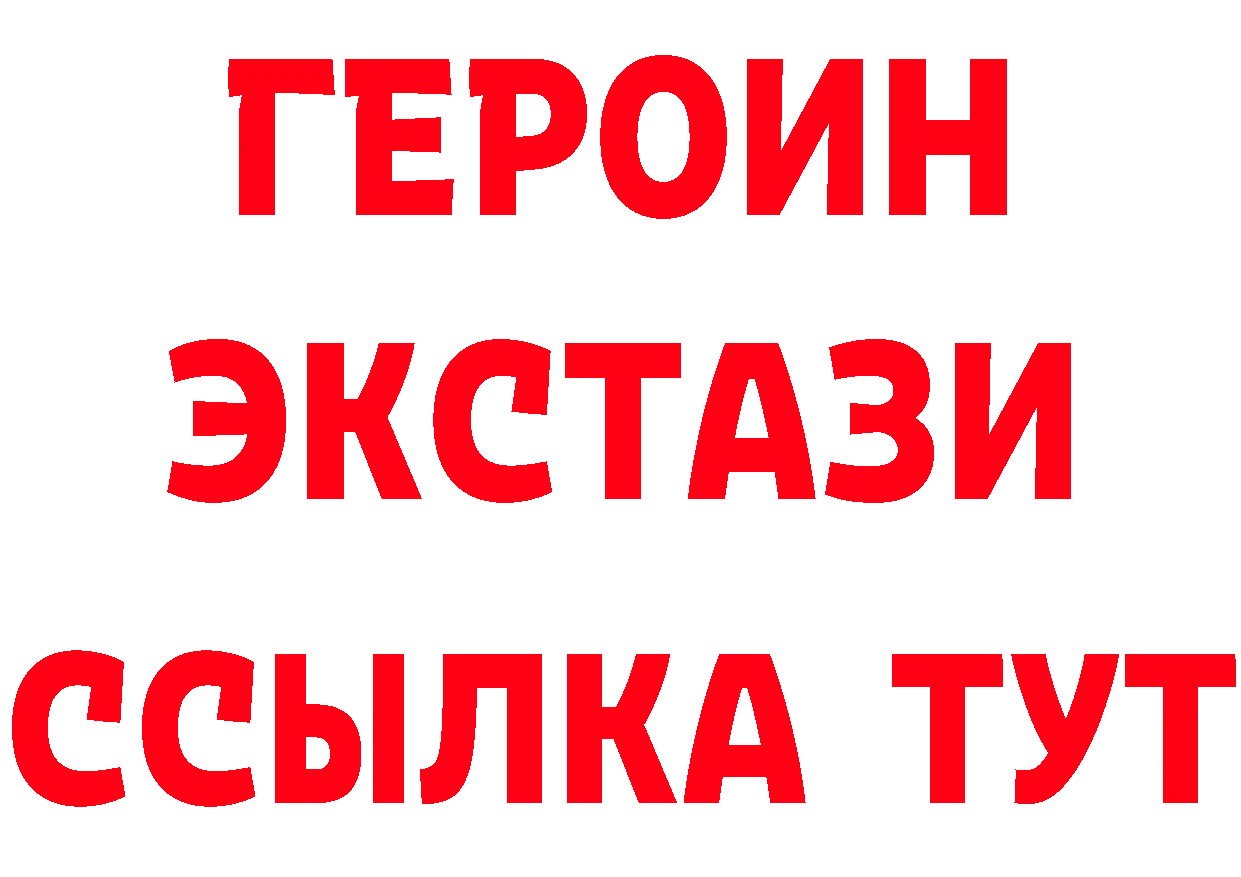 ГЕРОИН ЭКСТАЗИ ССЫЛКА ТУТ